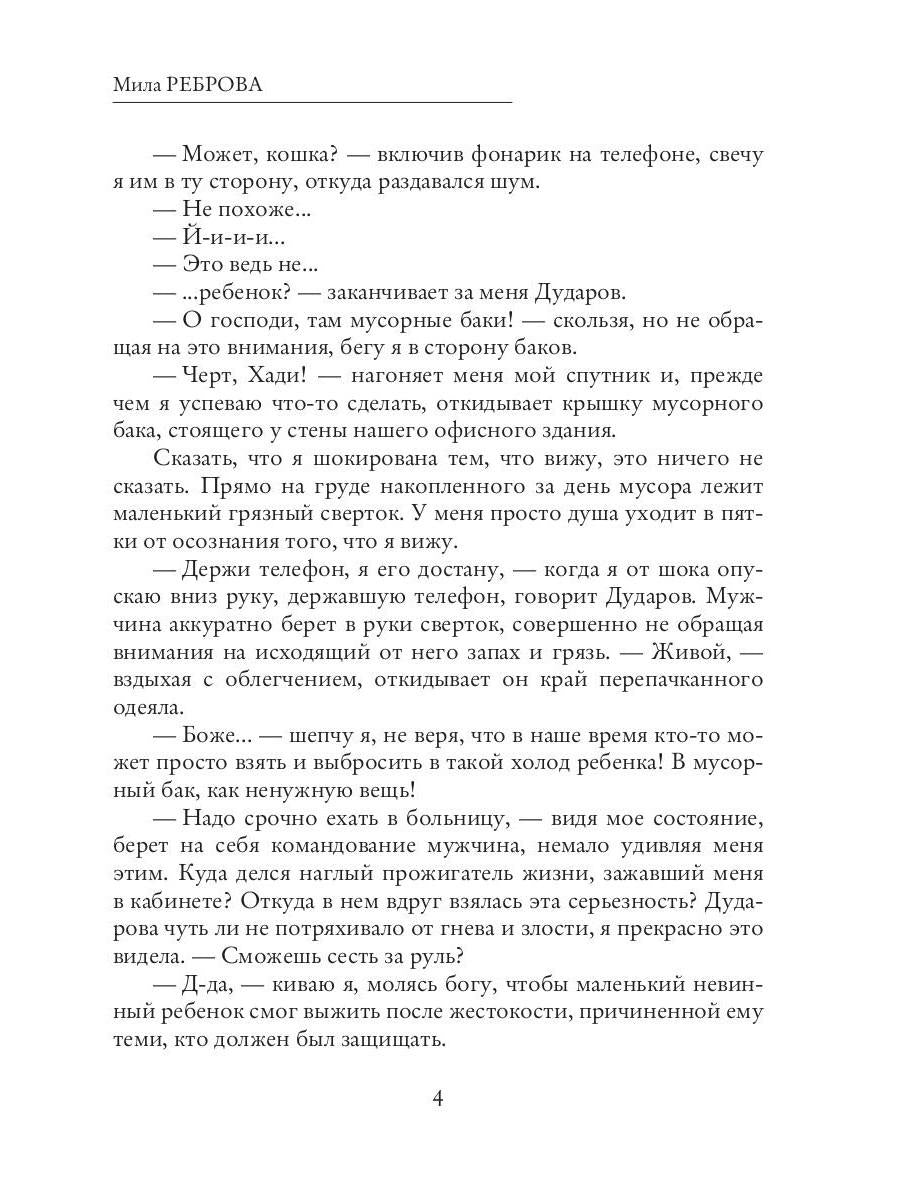 Мила РЕБРОВА

— Может, кошка? — включив фонарик на телефоне, свечу я им в ту сторону, откуда раздавался шум.

— Не похоже...

— Й-и-и-и...

— Это ведь не...

— ...ребенок? — заканчивает за меня Дударов.

— О господи, там мусорные баки! — скользя, но не обращая на это внимания, бегу я в сторону баков.

— Черт, Хади! — нагоняет меня мой спутник и, прежде чем я успеваю что-то сделать, откидывает крышку мусорного бака, стоящего у стены нашего офисного здания.

Сказать, что я шокирована тем, что вижу, это ничего не сказать. Прямо на груде накопленного за день мусора лежит маленький грязный сверток. У меня просто душа уходит в пятки от осознания того, что я вижу.

— Держи телефон, я его достану, — когда я от шока опускаю вниз руку, державшую телефон, говорит Дударов. Мужчина аккуратно берет в руки сверток, совершенно не обращая внимания на исходящий от него запах и грязь. — Живой, — вздыхая с облегчением, откидывает он край перепачканного одеяла.

— Боже... — шепчу я, не веря, что в наше время кто-то может просто взять и выбросить в такой холод ребенка! В мусорный бак, как ненужную вещь!

— Надо срочно ехать в больницу, — видя мое состояние, берет на себя командование мужчина, немало удивляя меня этим. Куда делся наглый прожигатель жизни, зажавший меня в кабинете? Откуда в нем вдруг взялась эта серьезность? Дударова чуть ли не потряхивало от гнева и злости, я прекрасно это видела. — Сможешь сесть за руль?

— Д-да, — киваю я, молясь богу, чтобы маленький невинный ребенок смог выжить после жестокости, причиненной ему теми, кто должен был защищать.

4